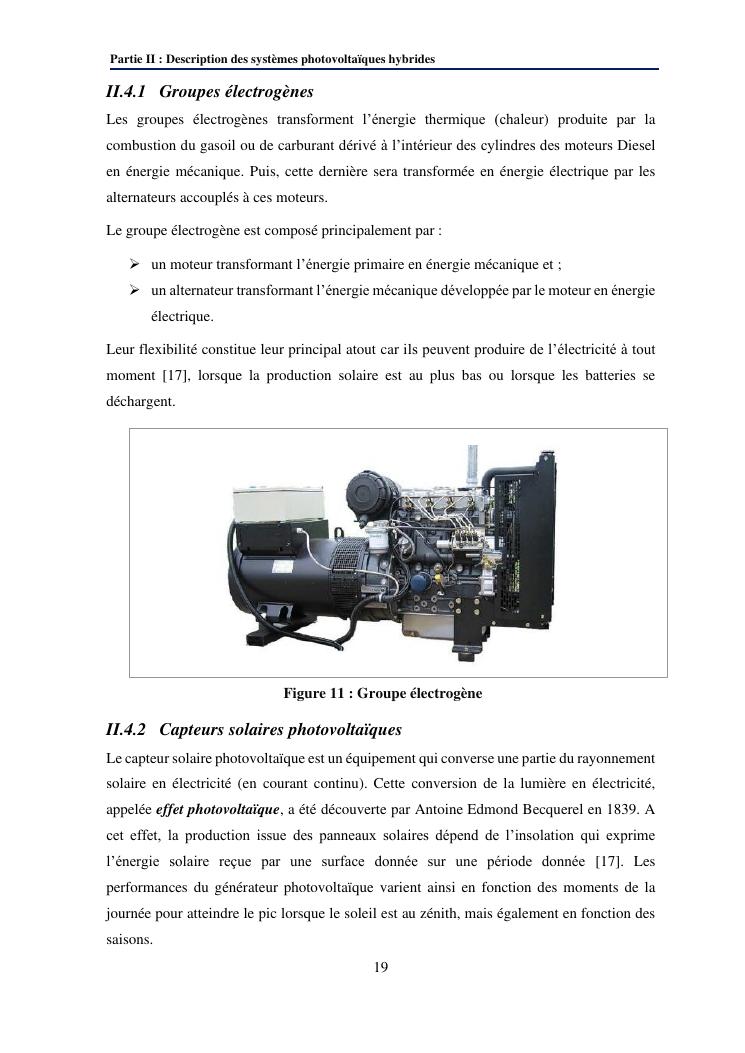 Partie II : Description des systèmes photovoltaïques hybrides

II.4.1 Groupes électrogènes

Les groupes électrogènes transforment l'énergie thermique (chaleur) produite par la combustion du gasoil ou de carburant dérivé à l'intérieur des cylindres des moteurs Diesel en énergie mécanique. Puis, cette dernière sera transformée en énergie électrique par les alternateurs accouplés à ces moteurs.

Le groupe électrogène est composé principalement par :

➢ un moteur transformant l'énergie primaire en énergie mécanique et ;
➢ un alternateur transformant l'énergie mécanique développée par le moteur en énergie électrique.

Leur flexibilité constitue leur principal atout car ils peuvent produire de l'électricité à tout moment [17], lorsque la production solaire est au plus bas ou lorsque les batteries se déchargent.

Figure 11 : Groupe électrogène

II.4.2 Capteurs solaires photovoltaïques

Le capteur solaire photovoltaïque est un équipement qui converse une partie du rayonnement solaire en électricité (en courant continu). Cette conversion de la lumière en électricité, appelée effet photovoltaïque, a été découverte par Antoine Edmond Becquerel en 1839. A cet effet, la production issue des panneaux solaires dépend de l'insolation qui exprime l'énergie solaire reçue par une surface donnée sur une période donnée [17]. Les performances du générateur photovoltaïque varient ainsi en fonction des moments de la journée pour atteindre le pic lorsque le soleil est au zénith, mais également en fonction des saisons.

19